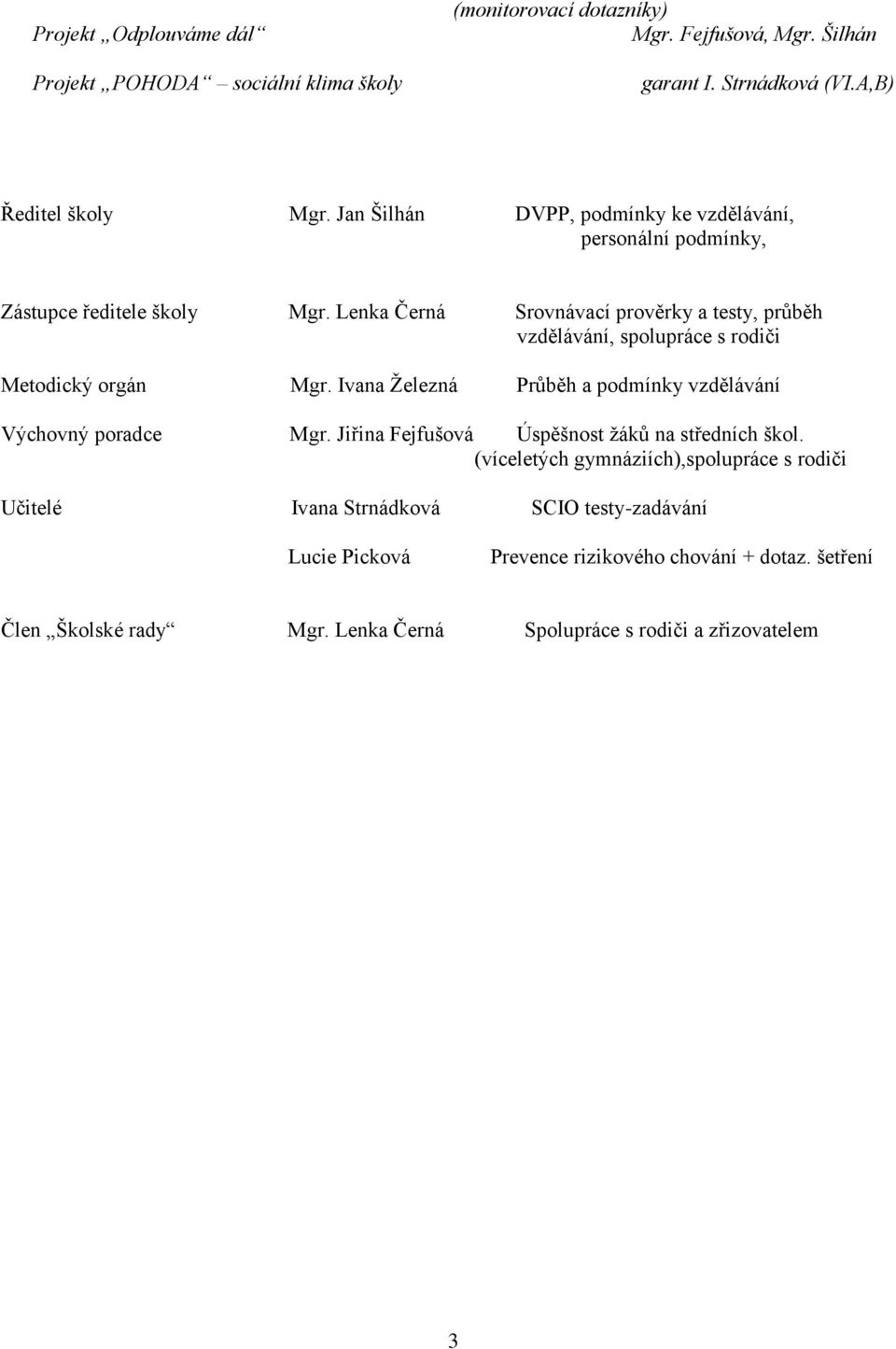 (monitorovací dotazníky)

Projekt „Odplouváme dál“ Mgr. Fejfušová, Mgr. Šilhán

Projekt „POHODA“ – sociální klima školy garant I. Strnádková (VI.A,B)

Ředitel školy Mgr. Jan Šilhán DVPP, podmínky ke vzdělávání, personální podmínky,

Zástupce ředitele školy Mgr. Lenka Černá Srovnávací prověrky a testy, průběh vzdělávání, spolupráce s rodiči

Metodický orgán Mgr. Ivana Železná Průběh a podmínky vzdělávání

Výchovný poradce Mgr. Jiřina Fejfušová Úspěšnost žáků na středních škol. (víceletých gymnáziích),spolupráce s rodiči

Učitelé Ivana Strnádková SCIO testy-zadávání

Lucie Picková Prevence rizikového chování + dotaz. šetření

Člen „Školské rady“ Mgr. Lenka Černá Spolupráce s rodiči a zřizovatelem

3